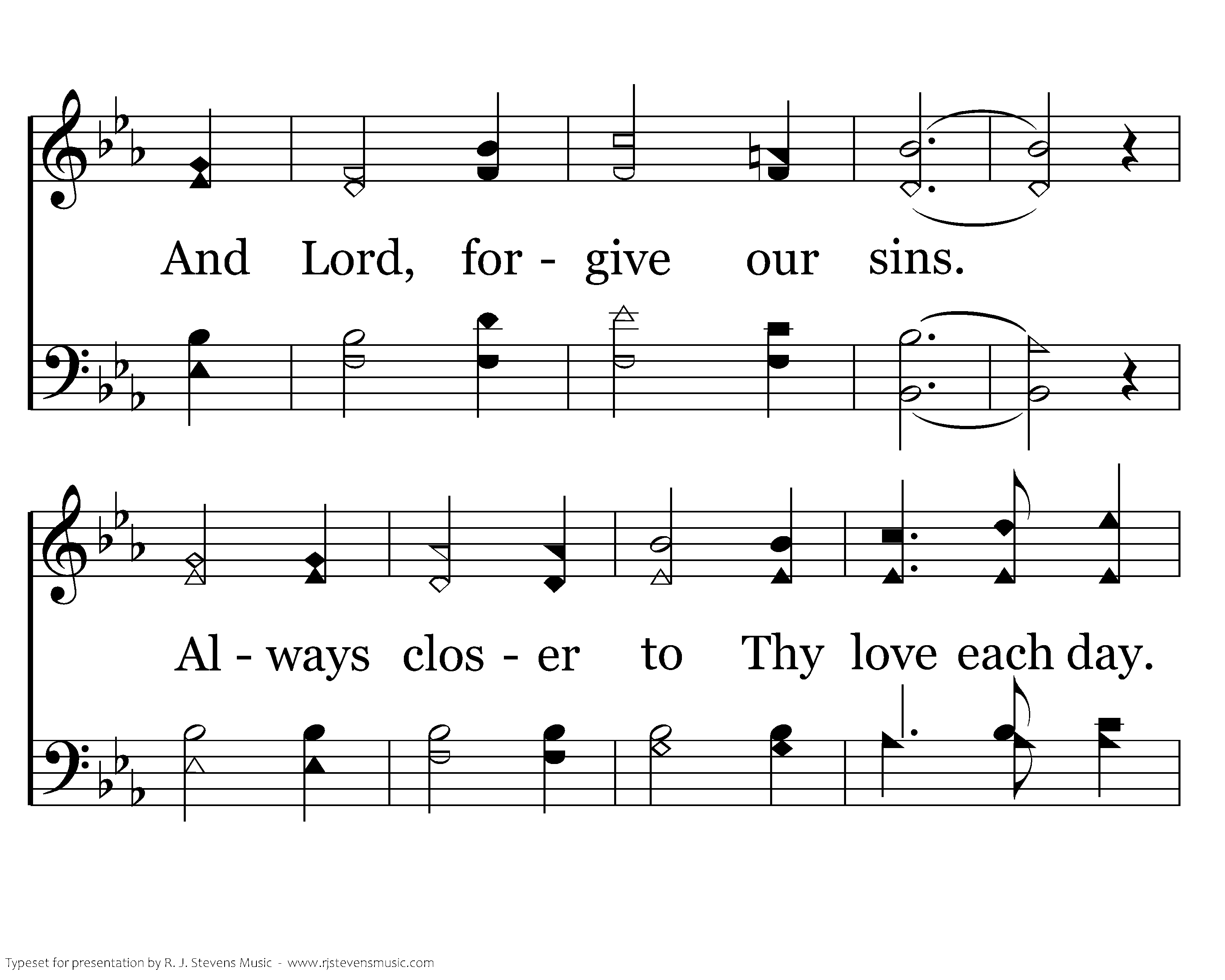 And Lord, for - give our sins.

Al - ways clos - er to Thy love each day.

Typeset for presentation by R. J. Stevens Music - www.rjstevensmusic.com